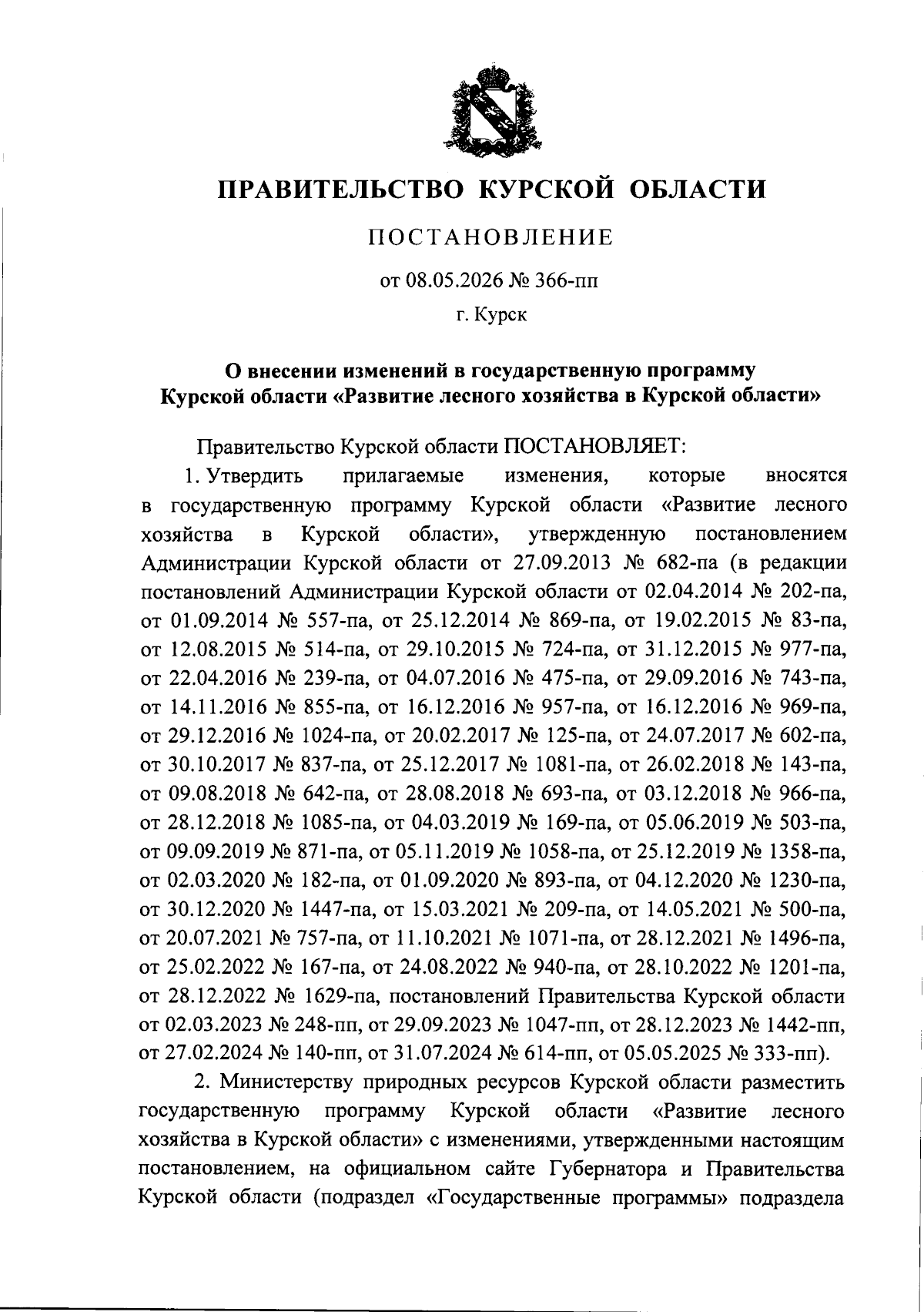 ПРАВИТЕЛЬСТВО КУРСКОЙ ОБЛАСТИ

ПОСТАНОВЛЕНИЕ

от 08.05.2026 № 366-пп

г. Курск

О внесении изменений в государственную программу Курской области «Развитие лесного хозяйства в Курской области»

Правительство Курской области ПОСТАНОВЛЯЕТ:

1. Утвердить прилагаемые изменения, которые вносятся в государственную программу Курской области «Развитие лесного хозяйства в Курской области», утвержденную постановлением Администрации Курской области от 27.09.2013 № 682-па (в редакции постановлений Администрации Курской области от 02.04.2014 № 202-па, от 01.09.2014 № 557-па, от 25.12.2014 № 869-па, от 19.02.2015 № 83-па, от 12.08.2015 № 514-па, от 29.10.2015 № 724-па, от 31.12.2015 № 977-па, от 22.04.2016 № 239-па, от 04.07.2016 № 475-па, от 29.09.2016 № 743-па, от 14.11.2016 № 855-па, от 16.12.2016 № 957-па, от 16.12.2016 № 969-па, от 29.12.2016 № 1024-па, от 20.02.2017 № 125-па, от 24.07.2017 № 602-па, от 30.10.2017 № 837-па, от 25.12.2017 № 1081-па, от 26.02.2018 № 143-па, от 09.08.2018 № 642-па, от 28.08.2018 № 693-па, от 03.12.2018 № 966-па, от 28.12.2018 № 1085-па, от 04.03.2019 № 169-па, от 05.06.2019 № 503-па, от 09.09.2019 № 871-па, от 05.11.2019 № 1058-па, от 25.12.2019 № 1358-па, от 02.03.2020 № 182-па, от 01.09.2020 № 893-па, от 04.12.2020 № 1230-па, от 30.12.2020 № 1447-па, от 15.03.2021 № 209-па, от 14.05.2021 № 500-па, от 20.07.2021 № 757-па, от 11.10.2021 № 1071-па, от 28.12.2021 № 1496-па, от 25.02.2022 № 167-па, от 24.08.2022 № 940-па, от 28.10.2022 № 1201-па, от 28.12.2022 № 1629-па, постановлений Правительства Курской области от 02.03.2023 № 248-пп, от 29.09.2023 № 1047-пп, от 28.12.2023 № 1442-пп, от 27.02.2024 № 140-пп, от 31.07.2024 № 614-пп, от 05.05.2025 № 333-пп).

2. Министерству природных ресурсов Курской области разместить государственную программу Курской области «Развитие лесного хозяйства в Курской области» с изменениями, утвержденными настоящим постановлением, на официальном сайте Губернатора и Правительства Курской области (подраздел «Государственные программы» подраздела